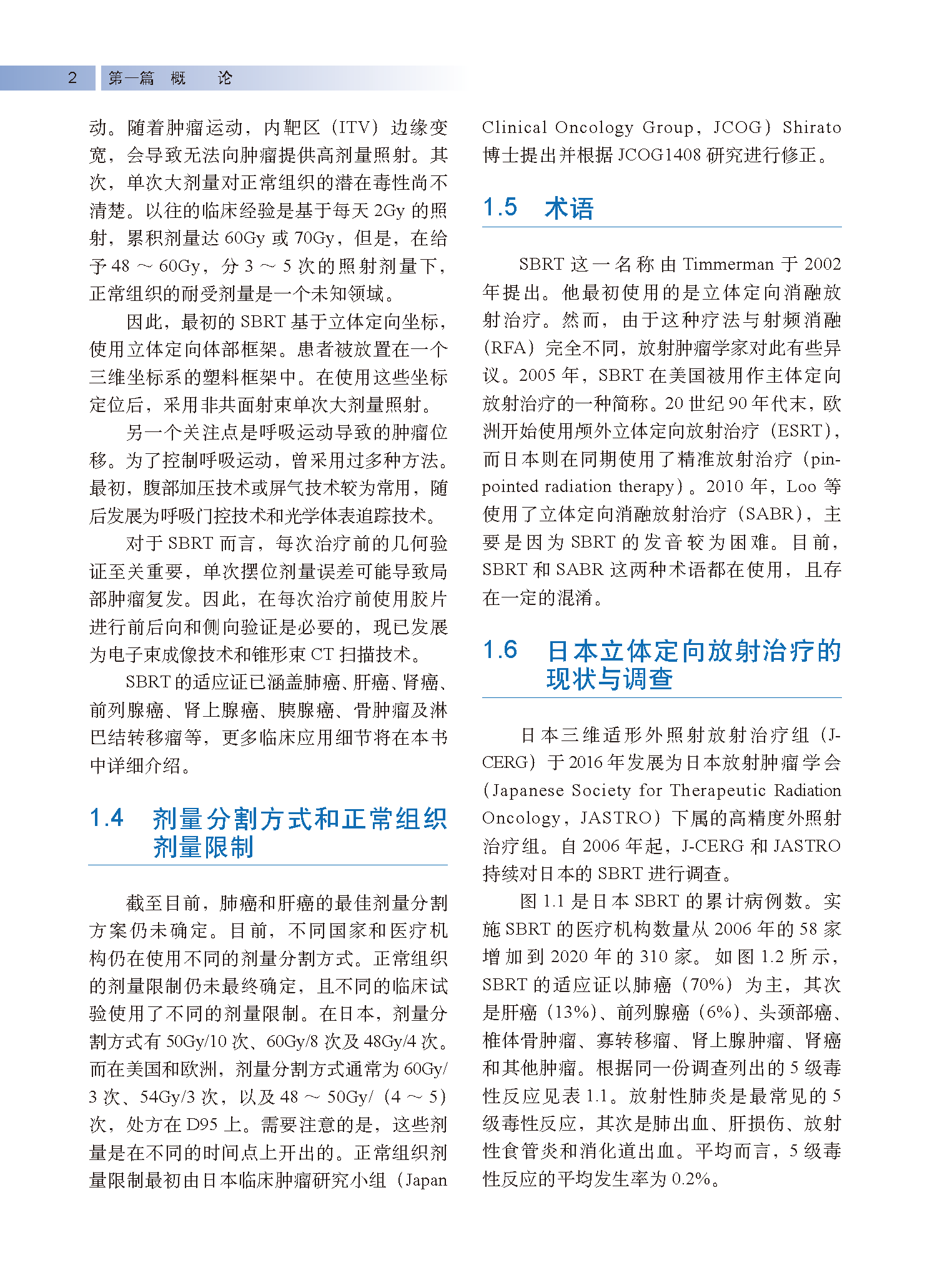 2 第一篇 概 论

动。随着肿瘤运动，内靶区（ITV）边缘变宽，会导致无法向肿瘤提供高剂量照射。其次，单次大剂量对正常组织的潜在毒性尚不清楚。以往的临床经验是基于每天 2Gy 的照射，累积剂量达 60Gy 或 70Gy，但是，在给予 48 ～ 60Gy，分 3 ～ 5 次的照射剂量下，正常组织的耐受剂量是一个未知领域。

因此，最初的 SBRT 基于立体定向坐标，使用立体定向体部框架。患者被放置在一个三维坐标系的塑料框架中。在使用这些坐标定位后，采用非共面射束单次大剂量照射。

另一个关注点是呼吸运动导致的肿瘤位移。为了控制呼吸运动，曾采用过多种方法。最初，腹部加压技术或屏气技术较为常用，随后发展为呼吸门控技术和光学体表追踪技术。

对于 SBRT 而言，每次治疗前的几何验证至关重要，单次摆位剂量误差可能导致局部肿瘤复发。因此，在每次治疗前使用胶片进行前后向和侧向验证是必要的，现已发展为电子束成像技术和锥形束 CT 扫描技术。

SBRT 的适应证已涵盖肺癌、肝癌、肾癌、前列腺癌、肾上腺癌、胰腺癌、骨肿瘤及淋巴结转移瘤等，更多临床应用细节将在本书中详细介绍。

1.4 剂量分割方式和正常组织剂量限制

截至目前，肺癌和肝癌的最佳剂量分割方案仍未确定。目前，不同国家和医疗机构仍在使用不同的剂量分割方式。正常组织的剂量限制仍未最终确定，且不同的临床试验使用了不同的剂量限制。在日本，剂量分割方式有 50Gy/10 次、60Gy/8 次及 48Gy/4 次。而在美国和欧洲，剂量分割方式通常为 60Gy/3 次、54Gy/3 次，以及 48 ～ 50Gy/（4 ～ 5）次，处方在 D95 上。需要注意的是，这些剂量是在不同的时间点上开出的。正常组织剂量限制最初由日本临床肿瘤研究小组（Japan Clinical Oncology Group，JCOG）Shirato 博士提出并根据 JCOG1408 研究进行修正。

1.5 术语

SBRT 这一名称由 Timmerman 于 2002 年提出。他最初使用的是立体定向消融放射治疗。然而，由于这种疗法与射频消融（RFA）完全不同，放射肿瘤学家对此有些异议。2005 年，SBRT 在美国被用作主体定向放射治疗的一种简称。20 世纪 90 年代末，欧洲开始使用颅外立体定向放射治疗（ESRT），而日本则在同期使用了精准放射治疗（pinpointed radiation therapy）。2010 年，Loo 等使用了立体定向消融放射治疗（SABR），主要是因为 SBRT 的发音较为困难。目前，SBRT 和 SABR 这两种术语都在使用，且存在一定的混淆。

1.6 日本立体定向放射治疗的现状与调查

日本三维适形外照射放射治疗组（J-CERG）于 2016 年发展为日本放射肿瘤学会（Japanese Society for Therapeutic Radiation Oncology，JASTRO）下属的高精度外照射治疗组。自 2006 年起，J-CERG 和 JASTRO 持续对日本的 SBRT 进行调查。

图 1.1 是日本 SBRT 的累计病例数。实施 SBRT 的医疗机构数量从 2006 年的 58 家增加到 2020 年的 310 家。如图 1.2 所示，SBRT 的适应证以肺癌（70%）为主，其次是肝癌（13%）、前列腺癌（6%）、头颈部癌、椎体骨肿瘤、寡转移瘤、肾上腺肿瘤、肾癌和其他肿瘤。根据同一份调查列出的 5 级毒性反应见表 1.1。放射性肺炎是最常见的 5 级毒性反应，其次是肺出血、肝损伤、放射性食管炎和消化道出血。平均而言，5 级毒性反应的平均发生率为 0.2%。